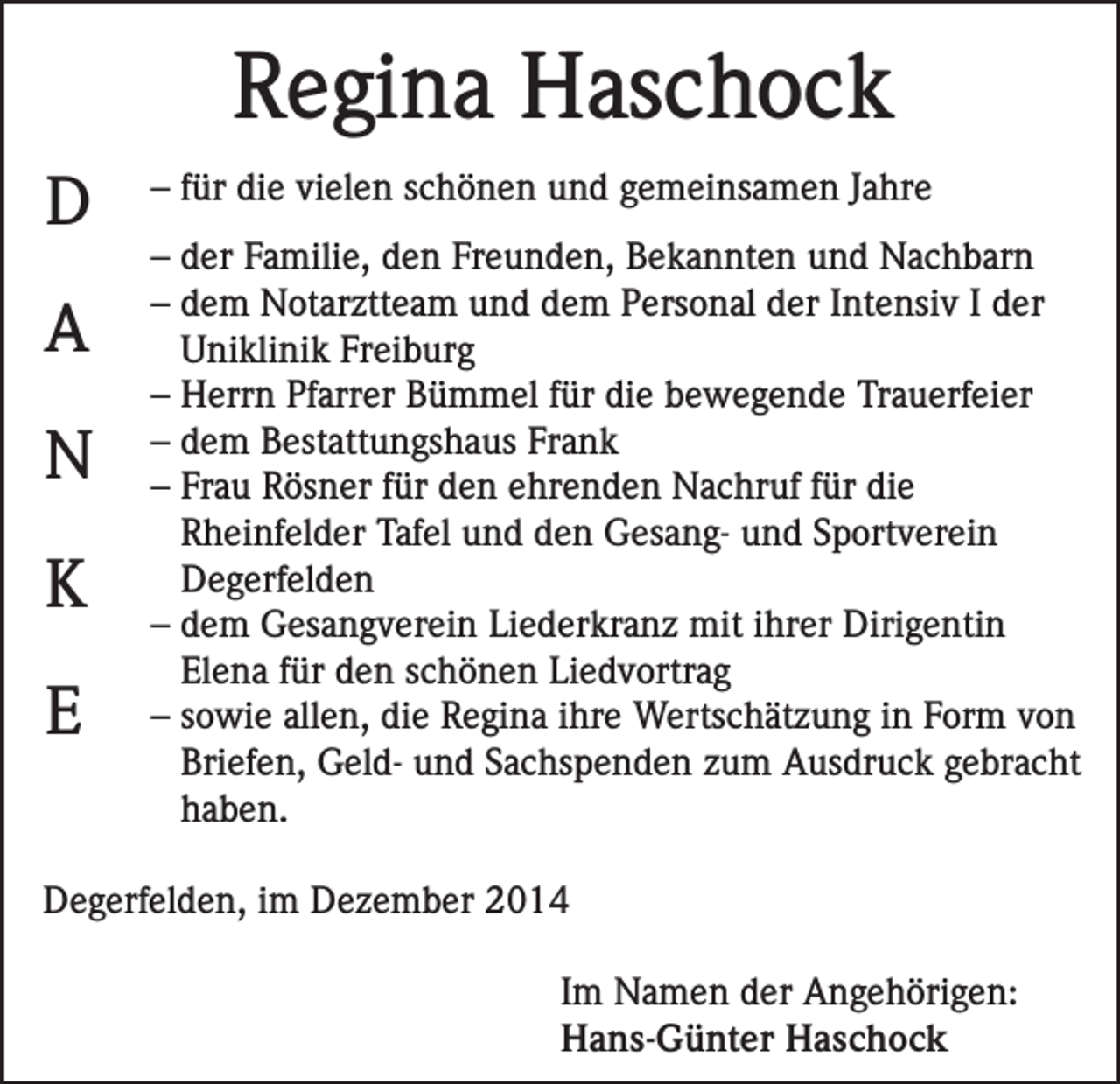 Regina Haschock

D
A
N
K
E

– für die vielen schönen und gemeinsamen Jahre

– der Familie, den Freunden, Bekannten und Nachbarn
– dem Notarztteam und dem Personal der Intensiv I der Uniklinik Freiburg
– Herrn Pfarrer Bümmel für die bewegende Trauerfeier
– dem Bestattungshaus Frank
– Frau Rösner für den ehrenden Nachruf für die Rheinfelder Tafel und den Gesang- und Sportverein Degerfelden
– dem Gesangverein Liederkranz mit ihrer Dirigentin Elena für den schönen Liedvortrag
– sowie allen, die Regina ihre Wertschätzung in Form von Briefen, Geld- und Sachspenden zum Ausdruck gebracht haben.

Degerfelden, im Dezember 2014

Im Namen der Angehörigen:
Hans-Günter Haschock